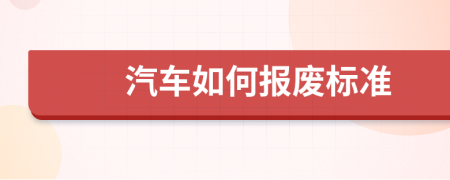 汽车如何报废标准